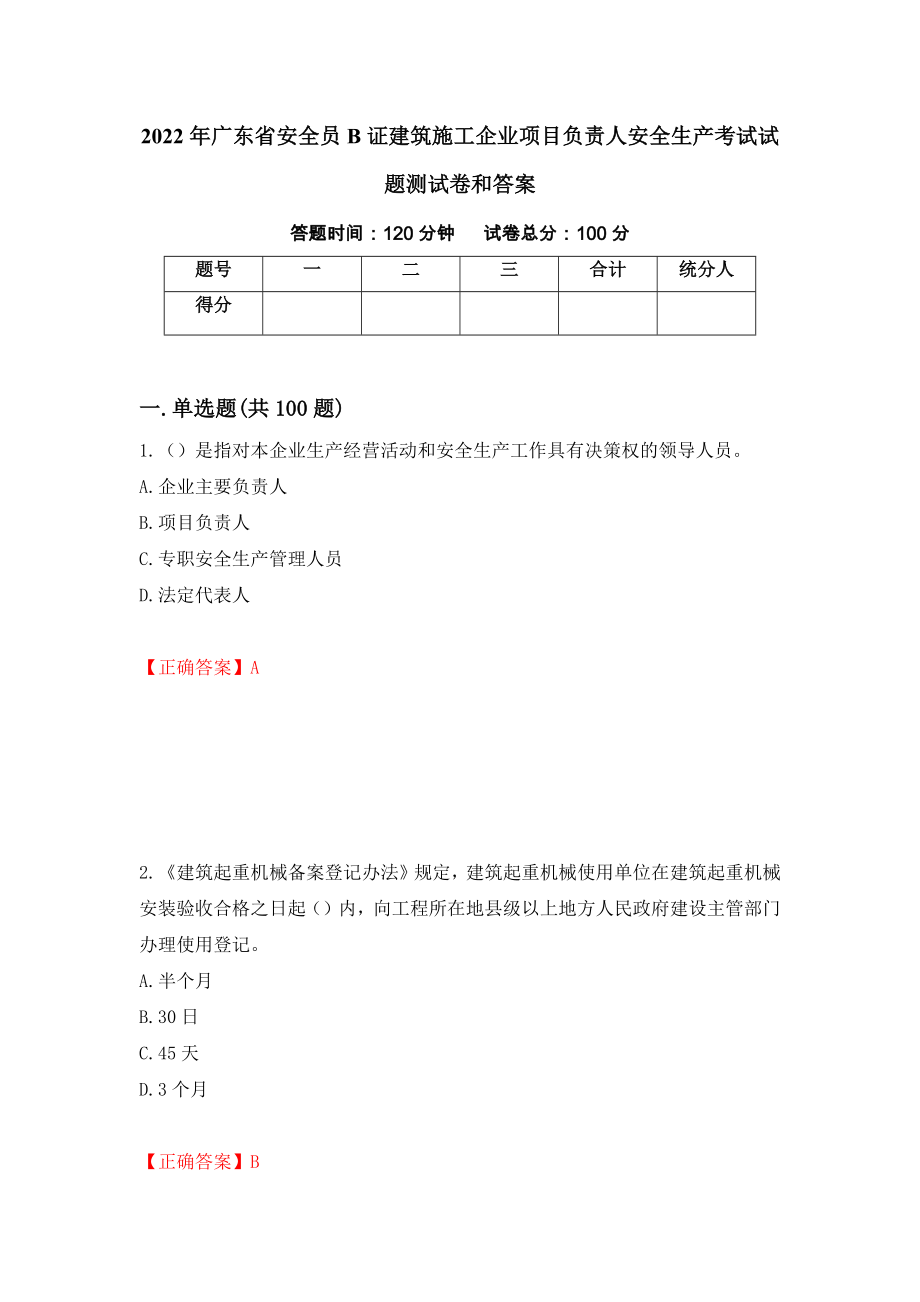 2022年广东省安全员B证建筑施工企业项目负责人安全生产考试试题测试卷和答案

答题时间：120分钟　　试卷总分：100分

| 题号 | 一 | 二 | 三 | 合计 | 统分人 |
|---|---|---|---|---|---|
| 得分 | | | | | |

一.单选题(共100题)

1.（）是指对本企业生产经营活动和安全生产工作具有决策权的领导人员。

A.企业主要负责人

B.项目负责人

C.专职安全生产管理人员

D.法定代表人

【正确答案】A

2.《建筑起重机械备案登记办法》规定，建筑起重机械使用单位在建筑起重机械安装验收合格之日起（）内，向工程所在地县级以上地方人民政府建设主管部门办理使用登记。

A.半个月

B.30日

C.45天

D.3个月

【正确答案】B